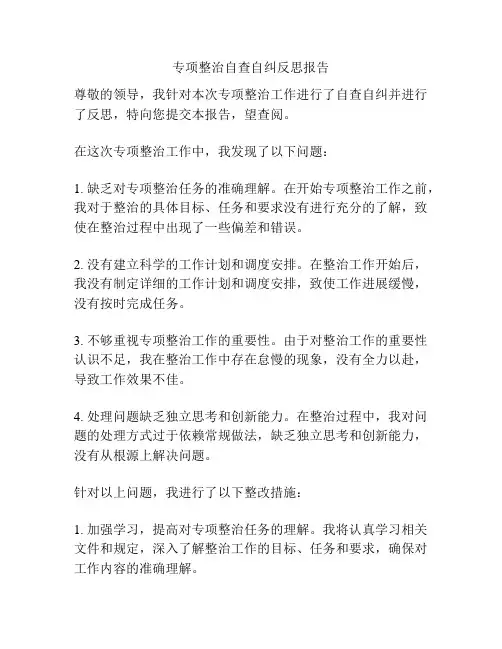 专项整治自查自纠反思报告

尊敬的领导，我针对本次专项整治工作进行了自查自纠并进行了反思，特向您提交本报告，望查阅。

在这次专项整治工作中，我发现了以下问题：

1. 缺乏对专项整治任务的准确理解。在开始专项整治工作之前，我对于整治的具体目标、任务和要求没有进行充分的了解，致使在整治过程中出现了一些偏差和错误。

2. 没有建立科学的工作计划和调度安排。在整治工作开始后，我没有制定详细的工作计划和调度安排，致使工作进展缓慢，没有按时完成任务。

3. 不够重视专项整治工作的重要性。由于对整治工作的重要性认识不足，我在整治工作中存在怠慢的现象，没有全力以赴，导致工作效果不佳。

4. 处理问题缺乏独立思考和创新能力。在整治过程中，我对问题的处理方式过于依赖常规做法，缺乏独立思考和创新能力，没有从根源上解决问题。

针对以上问题，我进行了以下整改措施：

1. 加强学习，提高对专项整治任务的理解。我将认真学习相关文件和规定，深入了解整治工作的目标、任务和要求，确保对工作内容的准确理解。